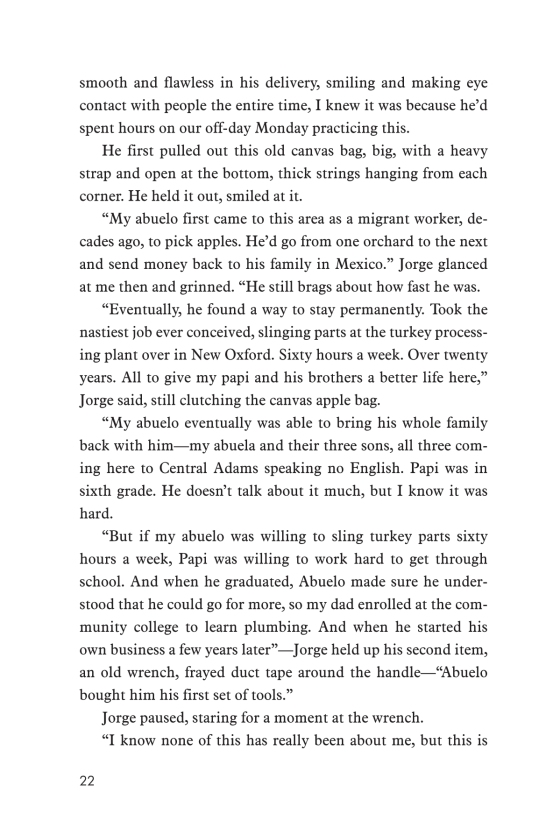 smooth and flawless in his delivery, smiling and making eye contact with people the entire time, I knew it was because he'd spent hours on our off-day Monday practicing this.

He first pulled out this old canvas bag, big, with a heavy strap and open at the bottom, thick strings hanging from each corner. He held it out, smiled at it.

"My abuelo first came to this area as a migrant worker, decades ago, to pick apples. He'd go from one orchard to the next and send money back to his family in Mexico." Jorge glanced at me then and grinned. "He still brags about how fast he was.

"Eventually, he found a way to stay permanently. Took the nastiest job ever conceived, slinging parts at the turkey processing plant over in New Oxford. Sixty hours a week. Over twenty years. All to give my papi and his brothers a better life here," Jorge said, still clutching the canvas apple bag.

"My abuelo eventually was able to bring his whole family back with him—my abuela and their three sons, all three coming here to Central Adams speaking no English. Papi was in sixth grade. He doesn't talk about it much, but I know it was hard.

"But if my abuelo was willing to sling turkey parts sixty hours a week, Papi was willing to work hard to get through school. And when he graduated, Abuelo made sure he understood that he could go for more, so my dad enrolled at the community college to learn plumbing. And when he started his own business a few years later"—Jorge held up his second item, an old wrench, frayed duct tape around the handle—"Abuelo bought him his first set of tools."

Jorge paused, staring for a moment at the wrench.

"I know none of this has really been about me, but this is

22